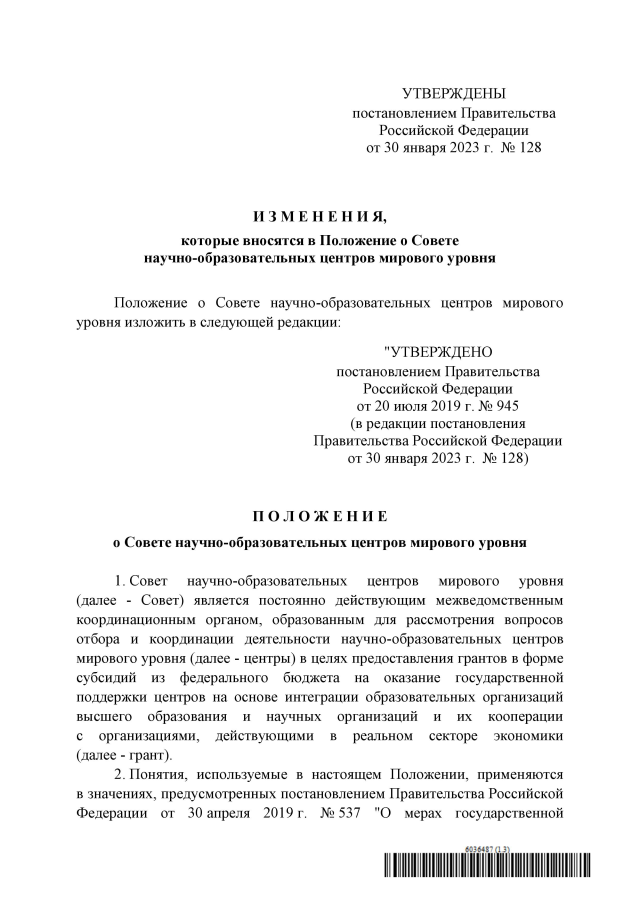 УТВЕРЖДЕНЫ
постановлением Правительства
Российской Федерации
от 30 января 2023 г. № 128

И З М Е Н Е Н И Я,
которые вносятся в Положение о Совете
научно-образовательных центров мирового уровня

Положение о Совете научно-образовательных центров мирового уровня изложить в следующей редакции:

"УТВЕРЖДЕНО
постановлением Правительства
Российской Федерации
от 20 июля 2019 г. № 945
(в редакции постановления
Правительства Российской Федерации
от 30 января 2023 г. № 128)

П О Л О Ж Е Н И Е
о Совете научно-образовательных центров мирового уровня

1. Совет научно-образовательных центров мирового уровня (далее - Совет) является постоянно действующим межведомственным координационным органом, образованным для рассмотрения вопросов отбора и координации деятельности научно-образовательных центров мирового уровня (далее - центры) в целях предоставления грантов в форме субсидий из федерального бюджета на оказание государственной поддержки центров на основе интеграции образовательных организаций высшего образования и научных организаций и их кооперации с организациями, действующими в реальном секторе экономики (далее - грант).

2. Понятия, используемые в настоящем Положении, применяются в значениях, предусмотренных постановлением Правительства Российской Федерации от 30 апреля 2019 г. № 537 "О мерах государственной

6036487 (1.3)